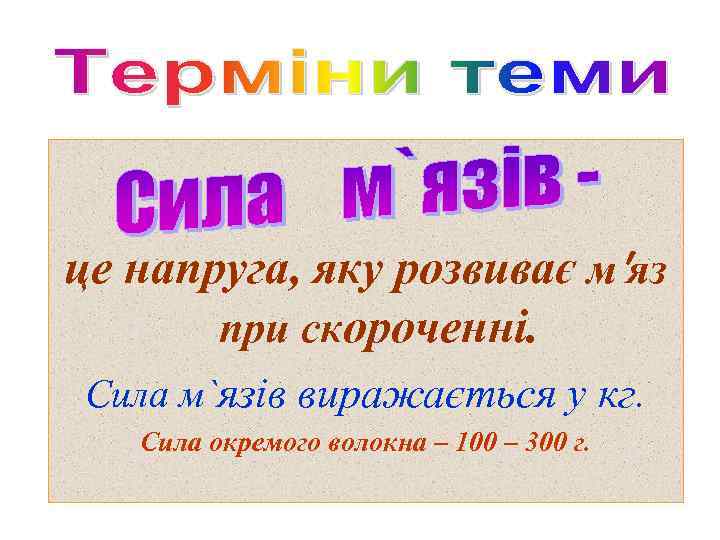 Терміни теми

Сила м`язів -

це напруга, яку розвиває м'яз при скороченні.

Сила м`язів виражається у кг.

Сила окремого волокна – 100 – 300 г.